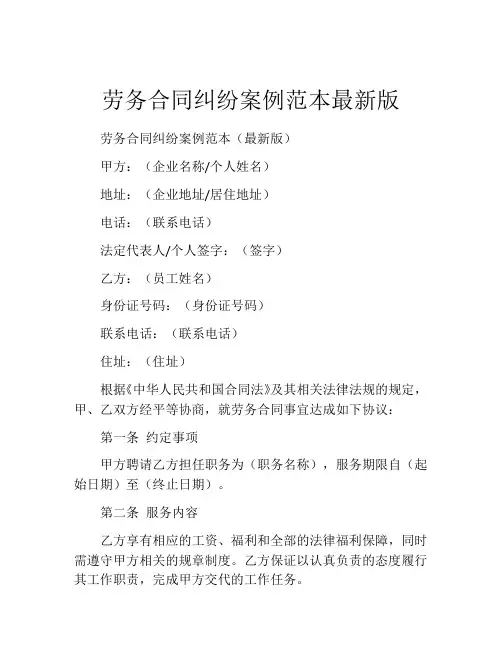 劳务合同纠纷案例范本最新版

劳务合同纠纷案例范本（最新版）

甲方：（企业名称/个人姓名）

地址：（企业地址/居住地址）

电话：（联系电话）

法定代表人/个人签字：（签字）

乙方：（员工姓名）

身份证号码：（身份证号码）

联系电话：（联系电话）

住址：（住址）

根据《中华人民共和国合同法》及其相关法律法规的规定，甲、乙双方经平等协商，就劳务合同事宜达成如下协议：

第一条 约定事项

甲方聘请乙方担任职务为（职务名称），服务期限自（起始日期）至（终止日期）。

第二条 服务内容

乙方享有相应的工资、福利和全部的法律福利保障，同时需遵守甲方相关的规章制度。乙方保证以认真负责的态度履行其工作职责，完成甲方交代的工作任务。